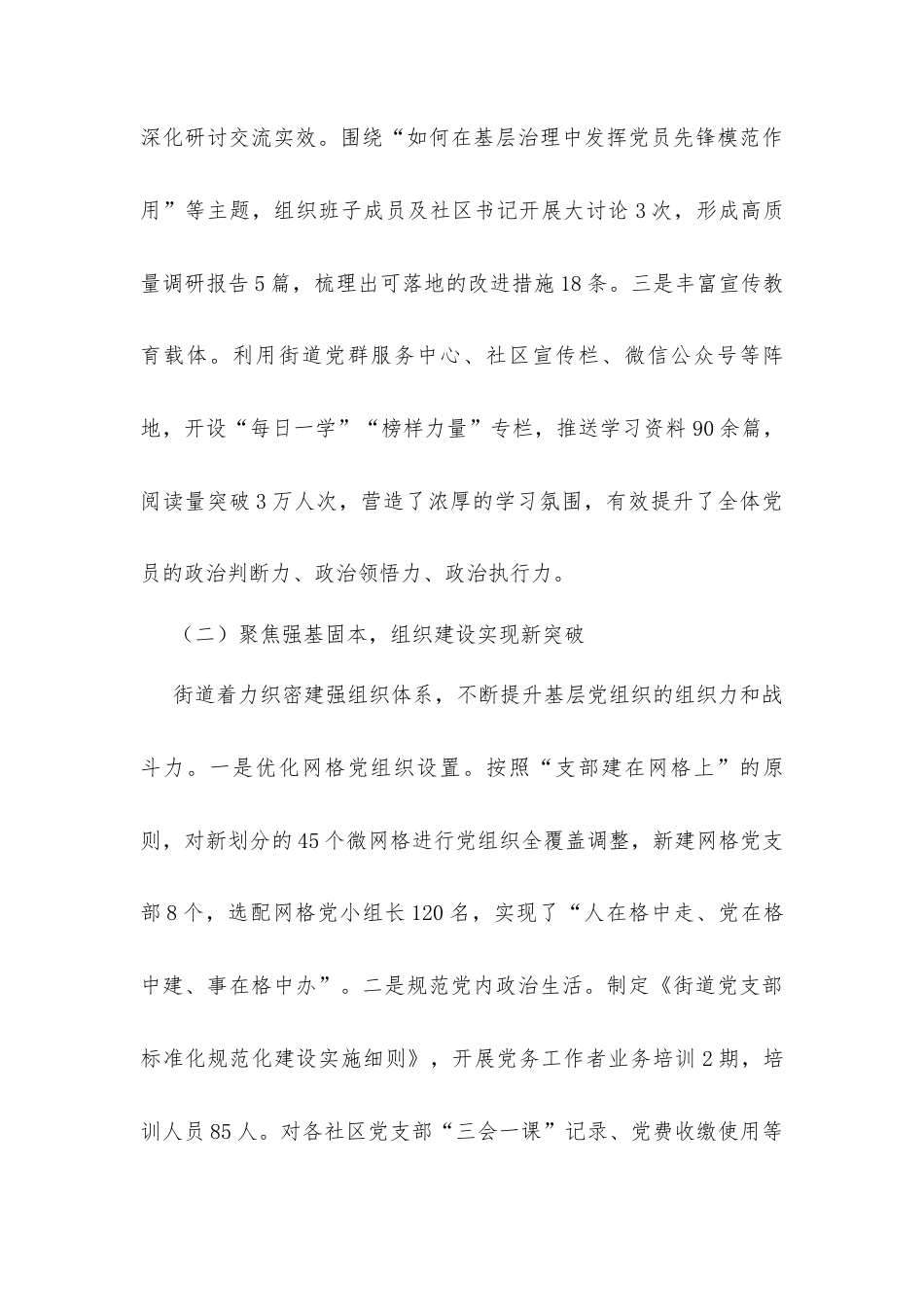 深化研讨交流实效。围绕“如何在基层治理中发挥党员先锋模范作用”等主题，组织班子成员及社区书记开展大讨论3次，形成高质量调研报告5篇，梳理出可落地的改进措施18条。三是丰富宣传教育载体。利用街道党群服务中心、社区宣传栏、微信公众号等阵地，开设“每日一学”“榜样力量”专栏，推送学习资料90余篇，阅读量突破3万人次，营造了浓厚的学习氛围，有效提升了全体党员的政治判断力、政治领悟力、政治执行力。

（二）聚焦强基固本，组织建设实现新突破

街道着力织密建强组织体系，不断提升基层党组织的组织力和战斗力。一是优化网格党组织设置。按照“支部建在网格上”的原则，对新划分的45个微网格进行党组织全覆盖调整，新建网格党支部8个，选配网格党小组长120名，实现了“人在格中走、党在格中建、事在格中办”。二是规范党内政治生活。制定《街道党支部标准化规范化建设实施细则》，开展党务工作者业务培训2期，培训人员85人。对各社区党支部“三会一课”记录、党费收缴使用等